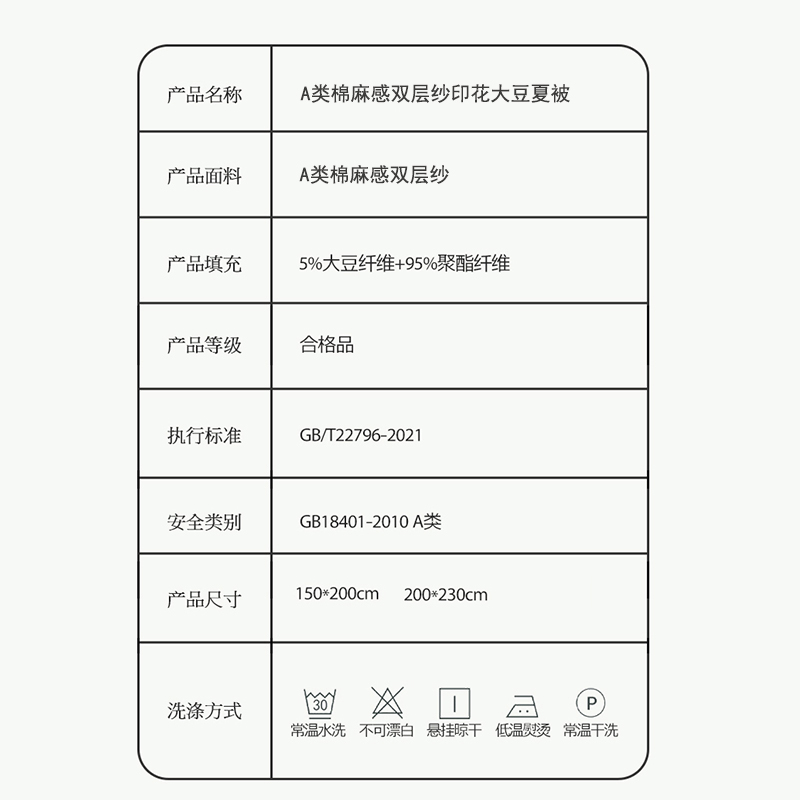 | 产品名称 | A类棉麻感双层纱印花大豆夏被 |
|---|---|
| 产品面料 | A类棉麻感双层纱 |
| 产品填充 | 5%大豆纤维+95%聚酯纤维 |
| 产品等级 | 合格品 |
| 执行标准 | GB/T22796-2021 |
| 安全类别 | GB18401-2010 A类 |
| 产品尺寸 | 150*200cm 200*230cm |
| 洗涤方式 | 30 常温水洗 不可漂白 悬挂晾干 低温熨烫 P 常温干洗 |